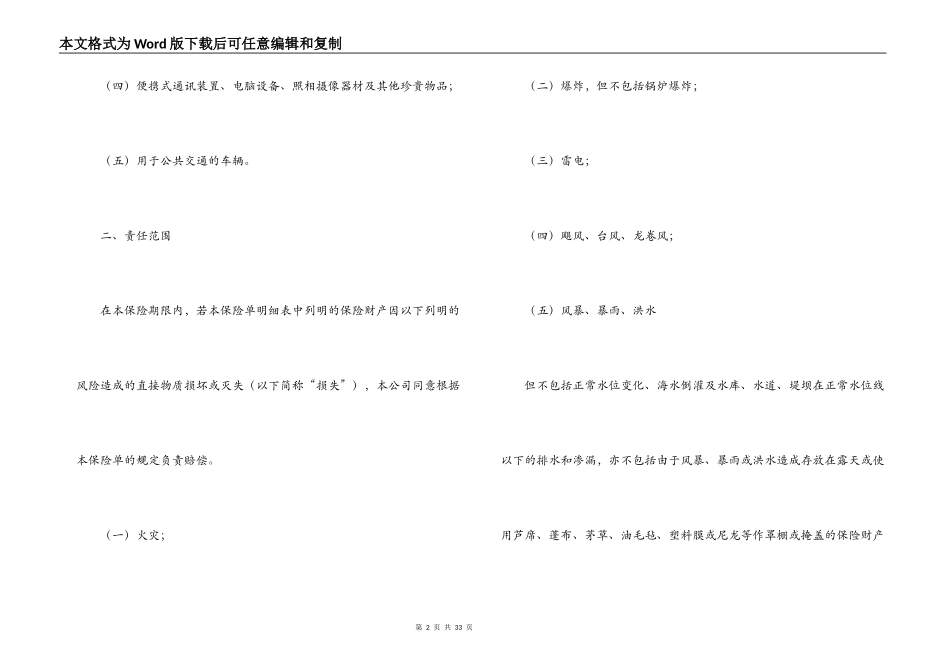 本文格式为Word版下载后可任意编辑和复制

（四）便携式通讯装置、电脑设备、照相摄像器材及其他珍贵物品；

（五）用于公共交通的车辆。

二、责任范围

在本保险期限内，若本保险单明细表中列明的保险财产因以下列明的风险造成的直接物质损坏或灭失（以下简称“损失”），本公司同意根据本保险单的规定负责赔偿。

（一）火灾；

（二）爆炸，但不包括锅炉爆炸；

（三）雷电；

（四）飓风、台风、龙卷风；

（五）风暴、暴雨、洪水

但不包括正常水位变化、海水倒灌及水库、水道、堤坝在正常水位线以下的排水和渗漏，亦不包括由于风暴、暴雨或洪水造成存放在露天或使用芦席、蓬布、茅草、油毛毡、塑料膜或尼龙等作罩棚或掩盖的保险财产

第 2 页 共 33 页